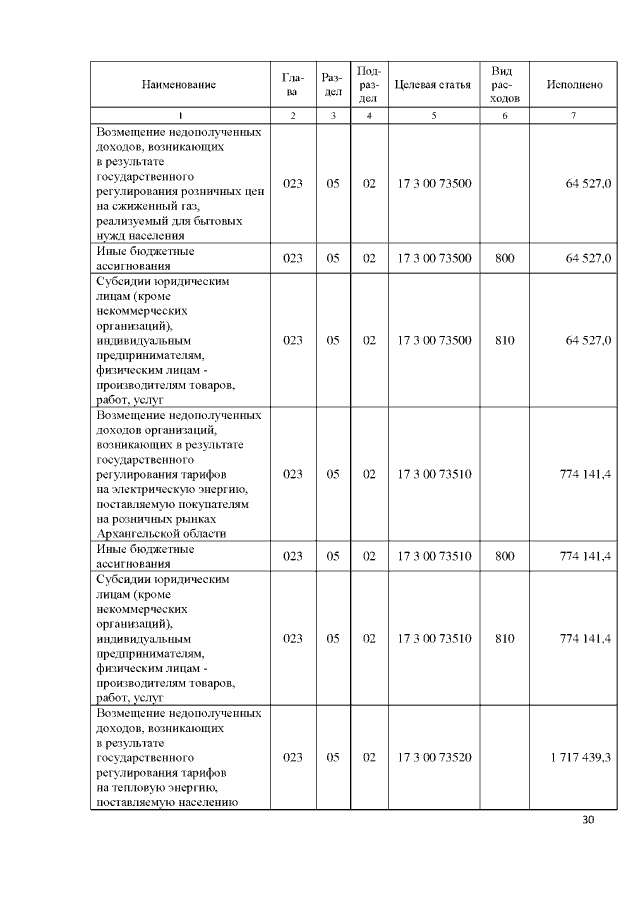 | Наименование | Глава | Раздел | Подраздел | Целевая статья | Вид расходов | Исполнено |
|---|---|---|---|---|---|---|
| 1 | 2 | 3 | 4 | 5 | 6 | 7 |
| Возмещение недополученных доходов, возникающих в результате государственного регулирования розничных цен на сжиженный газ, реализуемый для бытовых нужд населения | 023 | 05 | 02 | 17 3 00 73500 | | 64 527,0 |
| Иные бюджетные ассигнования | 023 | 05 | 02 | 17 3 00 73500 | 800 | 64 527,0 |
| Субсидии юридическим лицам (кроме некоммерческих организаций), индивидуальным предпринимателям, физическим лицам - производителям товаров, работ, услуг | 023 | 05 | 02 | 17 3 00 73500 | 810 | 64 527,0 |
| Возмещение недополученных доходов организаций, возникающих в результате государственного регулирования тарифов на электрическую энергию, поставляемую покупателям на розничных рынках Архангельской области | 023 | 05 | 02 | 17 3 00 73510 | | 774 141,4 |
| Иные бюджетные ассигнования | 023 | 05 | 02 | 17 3 00 73510 | 800 | 774 141,4 |
| Субсидии юридическим лицам (кроме некоммерческих организаций), индивидуальным предпринимателям, физическим лицам - производителям товаров, работ, услуг | 023 | 05 | 02 | 17 3 00 73510 | 810 | 774 141,4 |
| Возмещение недополученных доходов, возникающих в результате государственного регулирования тарифов на тепловую энергию, поставляемую населению | 023 | 05 | 02 | 17 3 00 73520 | | 1 717 439,3 |

30